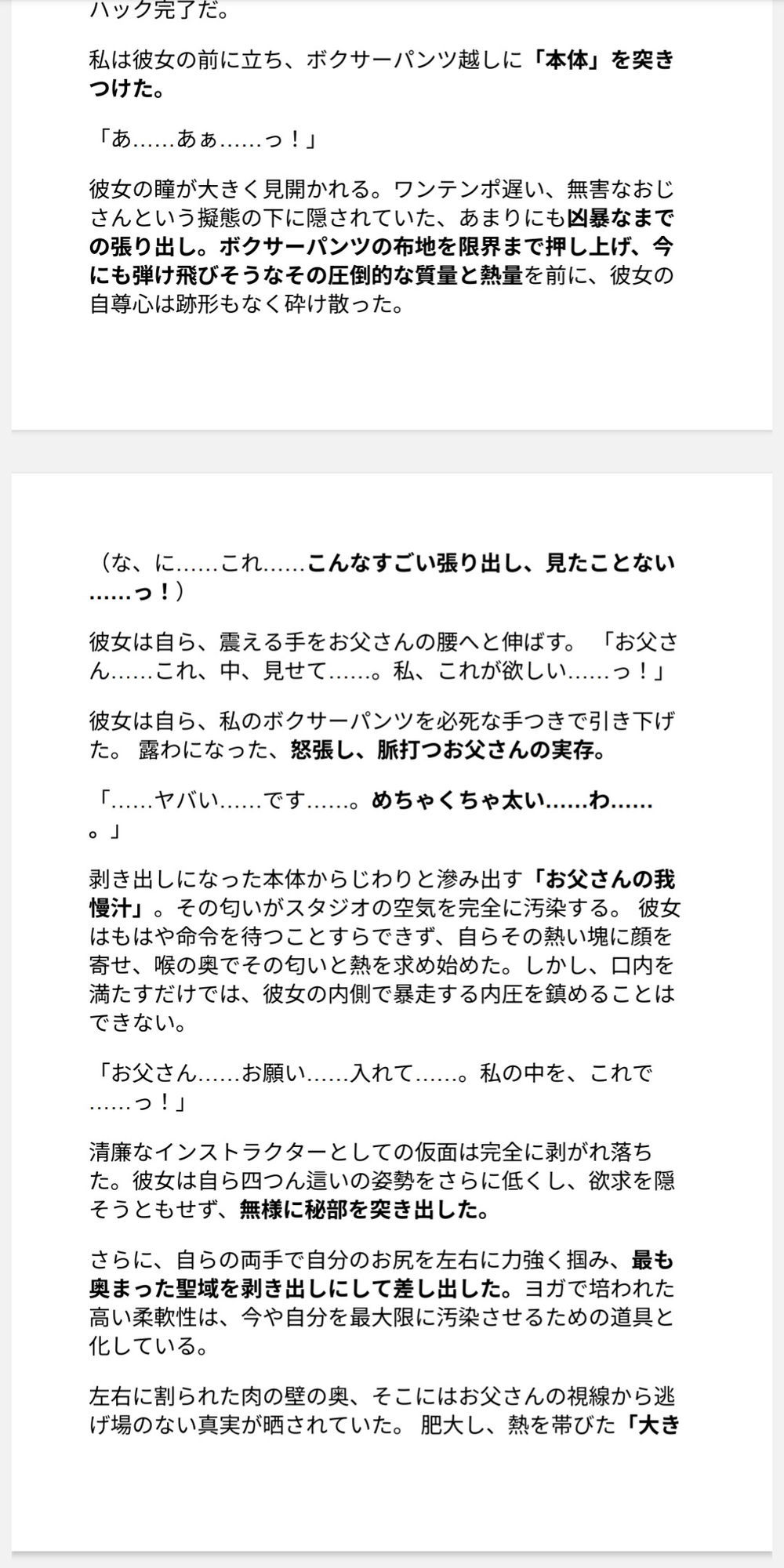 ハック完了だ。

私は彼女の前に立ち、ボクサーパンツ越しに「本体」を突きつけた。

「あ……あぁ……っ！」

彼女の瞳が大きく見開かれる。ワンテンポ遅い、無害なおじさんという擬態の下に隠されていた、あまりにも凶暴なまでの張り出し。ボクサーパンツの布地を限界まで押し上げ、今にも弾け飛びそうなその圧倒的な質量と熱量を前に、彼女の自尊心は跡形もなく砕け散った。

（な、に……これ……こんなすごい張り出し、見たことない……っ！）

彼女は自ら、震える手をお父さんの腰へと伸ばす。「お父さん……これ、中、見せて……。私、これが欲しい……っ！」

彼女は自ら、私のボクサーパンツを必死な手つきで引き下げた。 露わになった、怒張し、脈打つお父さんの実存。

「……ヤバい……です……。めちゃくちゃ太い……わ……。」

剥き出しになった本体からじわりと滲み出す「お父さんの我慢汁」。その匂いがスタジオの空気を完全に汚染する。 彼女はもはや命令を待つことすらできず、自らその熱い塊に顔を寄せ、喉の奥でその匂いと熱を求め始めた。しかし、口内を満たすだけでは、彼女の内側で暴走する内圧を鎮めることはできない。

「お父さん……お願い……入れて……。私の中を、これで……っ！」

清廉なインストラクターとしての仮面は完全に剥がれ落ちた。彼女は自ら四つん這いの姿勢をさらに低くし、欲求を隠そうともせず、無様に秘部を突き出した。

さらに、自らの両手で自分のお尻を左右に力強く掴み、最も奥まった聖域を剥き出しにして差し出した。ヨガで培われた高い柔軟性は、今や自分を最大限に汚染させるための道具と化している。

左右に割られた肉の壁の奥、そこにはお父さんの視線から逃げ場のない真実が晒されていた。 肥大し、熱を帯びた「大き